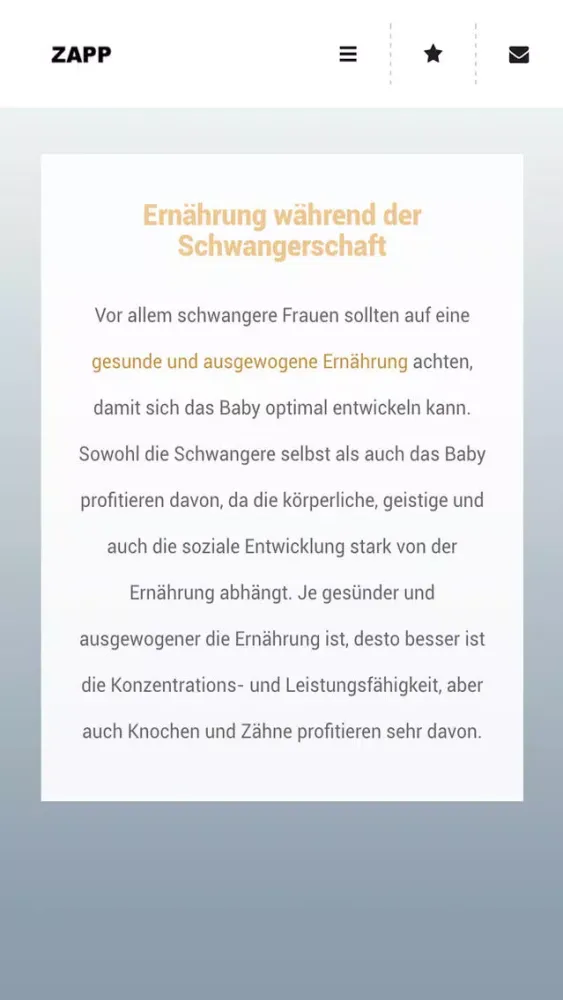 ZAPP

Ernährung während der Schwangerschaft

Vor allem schwangere Frauen sollten auf eine gesunde und ausgewogene Ernährung achten, damit sich das Baby optimal entwickeln kann. Sowohl die Schwangere selbst als auch das Baby profitieren davon, da die körperliche, geistige und auch die soziale Entwicklung stark von der Ernährung abhängt. Je gesünder und ausgewogener die Ernährung ist, desto besser ist die Konzentrations- und Leistungsfähigkeit, aber auch Knochen und Zähne profitieren sehr davon.